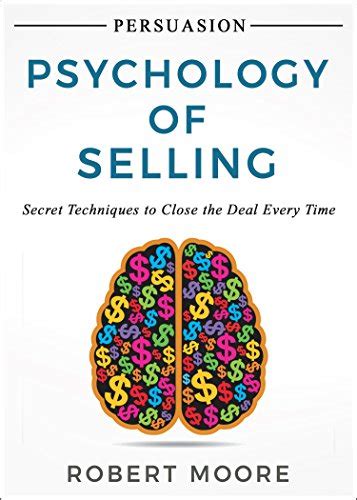 PERSUASION

PSYCHOLOGY OF SELLING

Secret Techniques to Close the Deal Every Time

ROBERT MOORE